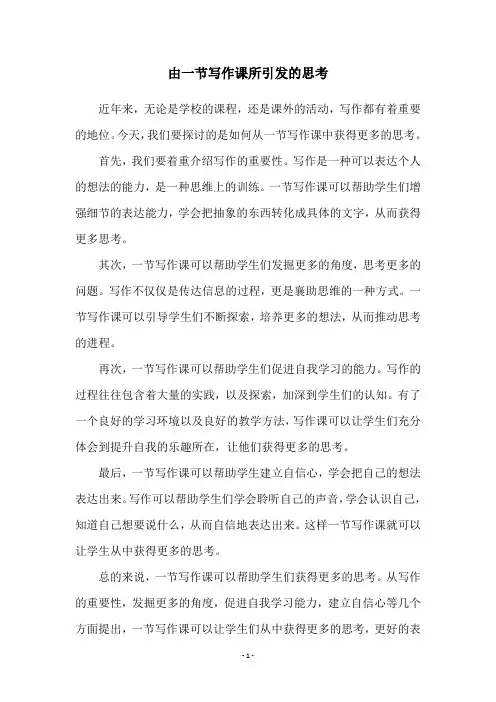 由一节写作课所引发的思考

近年来，无论是学校的课程，还是课外的活动，写作都有着重要的地位。今天，我们要探讨的是如何从一节写作课中获得更多的思考。

首先，我们要着重介绍写作的重要性。写作是一种可以表达个人的想法的能力，是一种思维上的训练。一节写作课可以帮助学生们增强细节的表达能力，学会把抽象的东西转化成具体的文字，从而获得更多思考。

其次，一节写作课可以帮助学生们发掘更多的角度，思考更多的问题。写作不仅仅是传达信息的过程，更是襄助思维的一种方式。一节写作课可以引导学生们不断探索，培养更多的想法，从而推动思考的进程。

再次，一节写作课可以帮助学生们促进自我学习的能力。写作的过程往往包含着大量的实践，以及探索，加深到学生们的认知。有了一个良好的学习环境以及良好的教学方法，写作课可以让学生们充分体会到提升自我的乐趣所在，让他们获得更多的思考。

最后，一节写作课可以帮助学生建立自信心，学会把自己的想法表达出来。写作可以帮助学生们学会聆听自己的声音，学会认识自己，知道自己想要说什么，从而自信地表达出来。这样一节写作课就可以让学生从中获得更多的思考。

总的来说，一节写作课可以帮助学生们获得更多的思考。从写作的重要性，发掘更多的角度，促进自我学习能力，建立自信心等几个方面提出，一节写作课可以让学生们从中获得更多的思考，更好的表

- 1 -